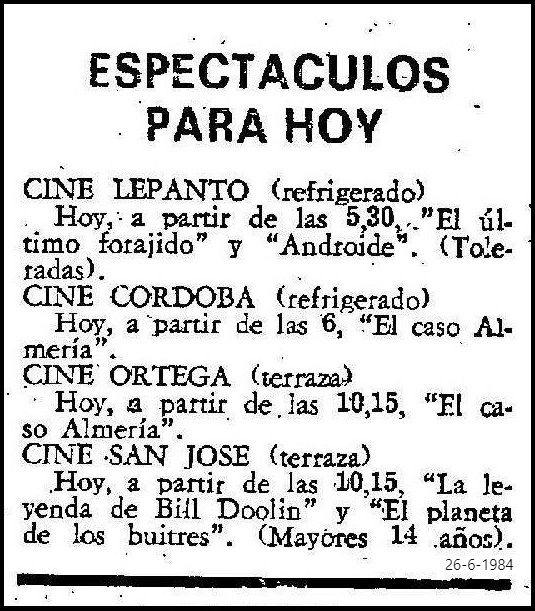 ESPECTACULOS PARA HOY

CINE LEPANTO (refrigerado)
Hoy, a partir de las 5,30, "El último forajido" y "Androide". (Toleradas).

CINE CORDOBA (refrigerado)
Hoy, a partir de las 6, "El caso Almería".

CINE ORTEGA (terraza)
Hoy, a partir de las 10,15, "El caso Almería".

CINE SAN JOSE (terraza)
Hoy, a partir de las 10,15, "La leyenda de Bill Doolin" y "El planeta de los buitres". (Mayores 14 años).

26-6-1984